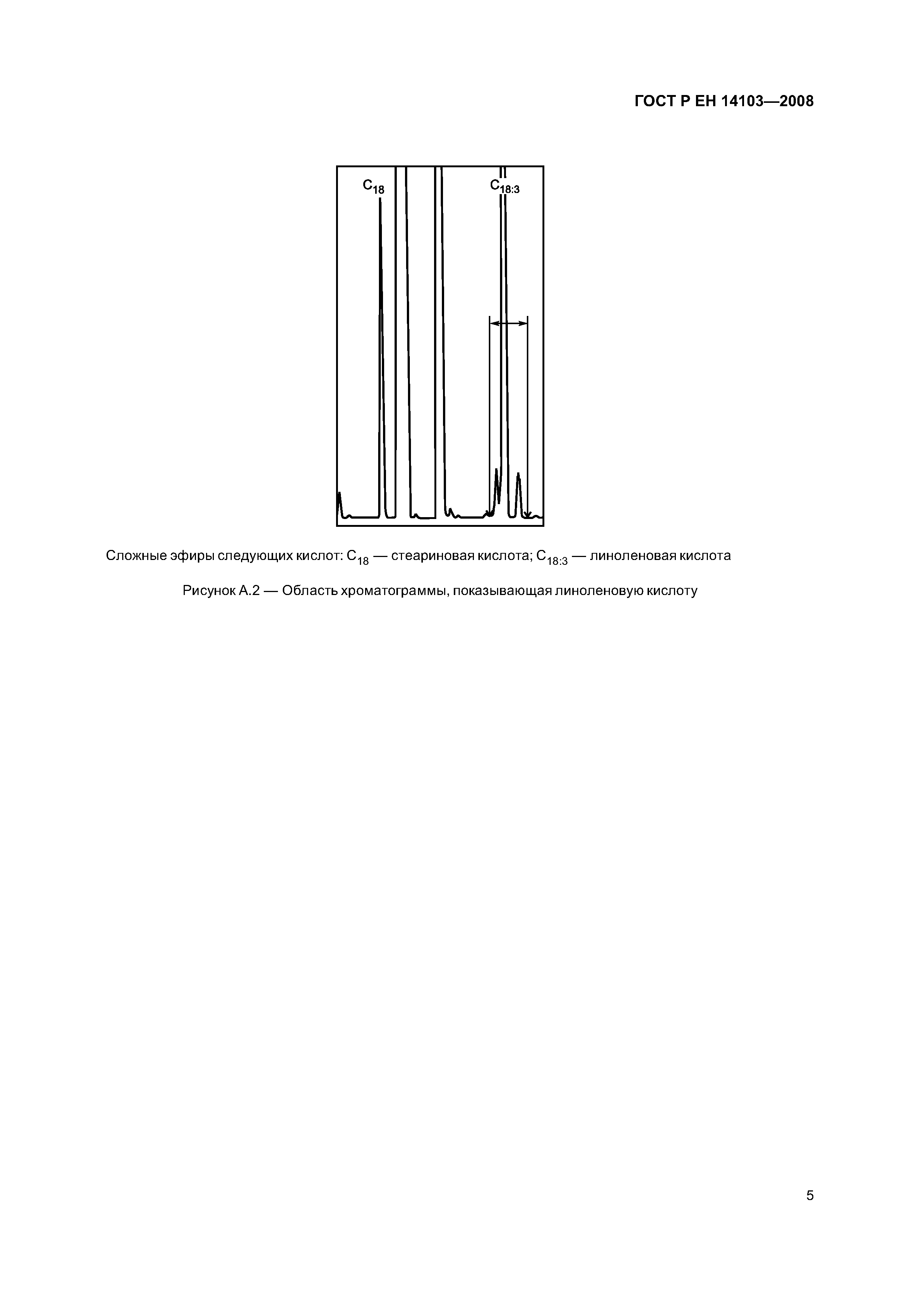 ГОСТ Р ЕН 14103—2008

$C_{18}$

$C_{18:3}$

Сложные эфиры следующих кислот: $C_{18}$ — стеариновая кислота; $C_{18:3}$ — линоленовая кислота

Рисунок А.2 — Область хроматограммы, показывающая линоленовую кислоту

5